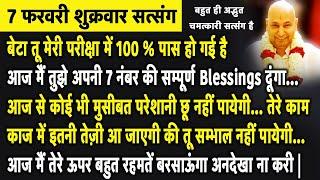 7 फरवरी शुक्रवार सत्संग

बहुत ही अद्भुत चमत्कारी सत्संग है

बेटा तू मेरी परीक्षा में 100 % पास हो गई है

आज मैं तुझे अपनी 7 नंबर की सम्पूर्ण Blessings दूंगा...

आज से कोई भी मुसीबत परेशानी छू नहीं पायेगी... तेरे काम काज में इतनी तेज़ी आ जाएगी की तू सम्भाल नहीं पायेगी...

आज मैं तेरे ऊपर बहुत रहमतें बरसाऊंगा अनदेखा ना करी |